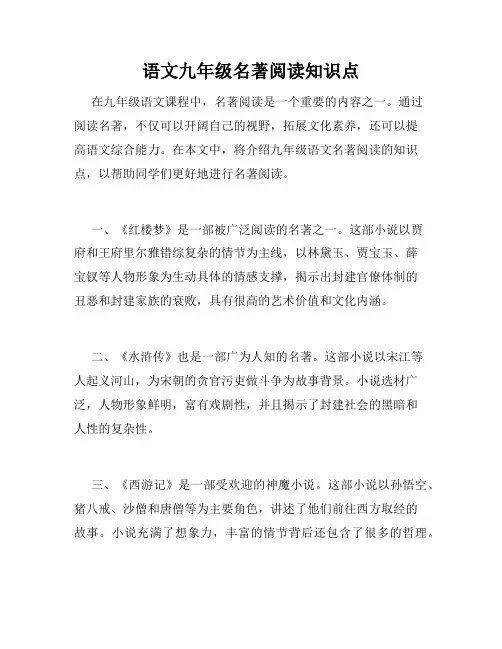 语文九年级名著阅读知识点

在九年级语文课程中，名著阅读是一个重要的内容之一。通过阅读名著，不仅可以开阔自己的视野，拓展文化素养，还可以提高语文综合能力。在本文中，将介绍九年级语文名著阅读的知识点，以帮助同学们更好地进行名著阅读。

一、《红楼梦》是一部被广泛阅读的名著之一。这部小说以贾府和王府里尔雅错综复杂的情节为主线，以林黛玉、贾宝玉、薛宝钗等人物形象为生动具体的情感支撑，揭示出封建官僚体制的丑恶和封建家族的衰败，具有很高的艺术价值和文化内涵。

二、《水浒传》也是一部广为人知的名著。这部小说以宋江等人起义河山，为宋朝的贪官污吏做斗争为故事背景。小说选材广泛，人物形象鲜明，富有戏剧性，并且揭示了封建社会的黑暗和人性的复杂性。

三、《西游记》是一部受欢迎的神魔小说。这部小说以孙悟空、猪八戒、沙僧和唐僧等为主要角色，讲述了他们前往西方取经的故事。小说充满了想象力，丰富的情节背后还包含了很多的哲理。